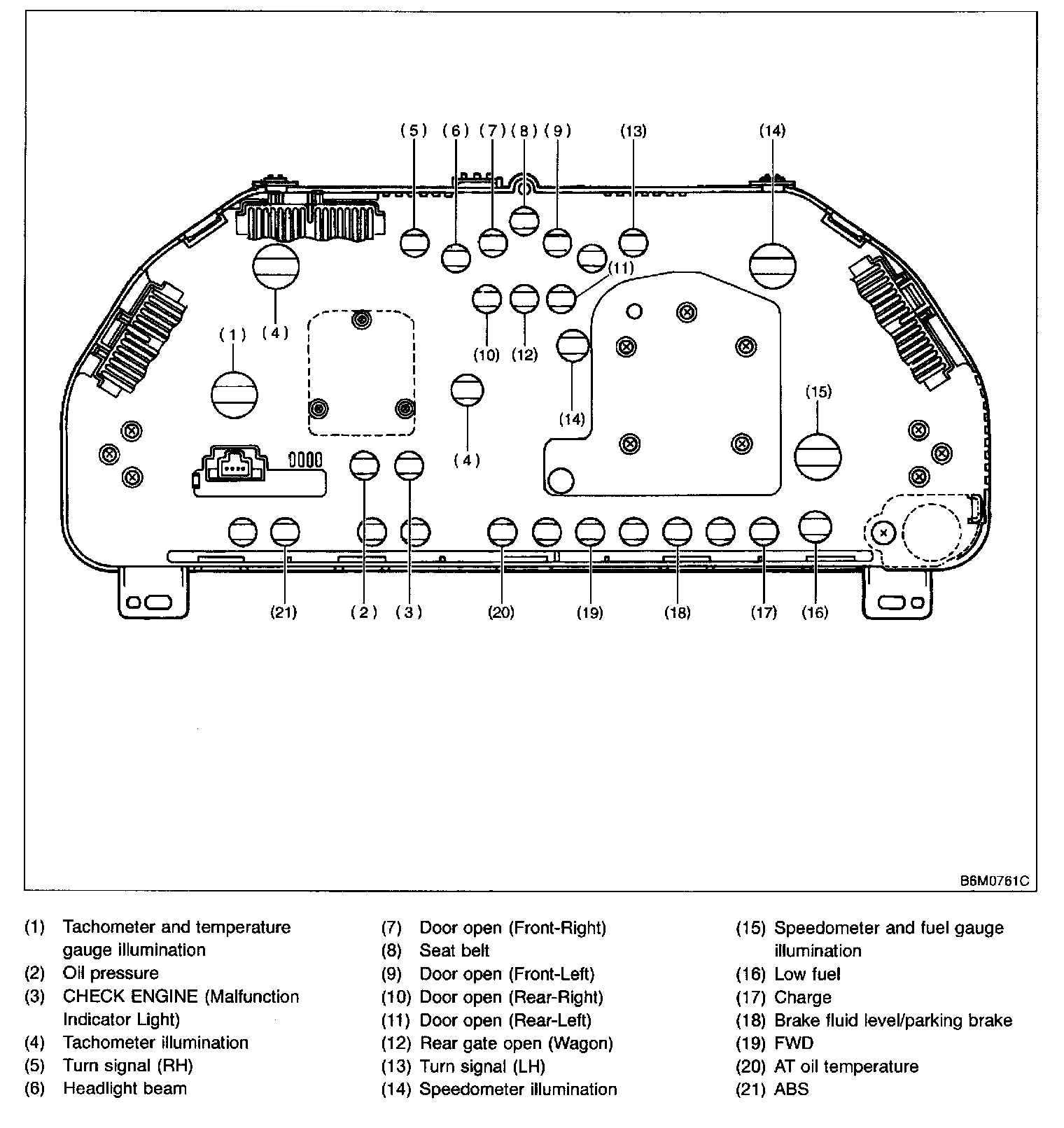 (5) (6) (7) (8) (9) (13) (14)

(11)

(1) (4)

(10) (12)

(14)

(15)

(4)

(21) (2) (3) (20) (19) (18) (17) (16)

B6M0761C

(1) Tachometer and temperature gauge illumination
(2) Oil pressure
(3) CHECK ENGINE (Malfunction Indicator Light)
(4) Tachometer illumination
(5) Turn signal (RH)
(6) Headlight beam

(7) Door open (Front-Right)
(8) Seat belt
(9) Door open (Front-Left)
(10) Door open (Rear-Right)
(11) Door open (Rear-Left)
(12) Rear gate open (Wagon)
(13) Turn signal (LH)
(14) Speedometer illumination

(15) Speedometer and fuel gauge illumination
(16) Low fuel
(17) Charge
(18) Brake fluid level/parking brake
(19) FWD
(20) AT oil temperature
(21) ABS